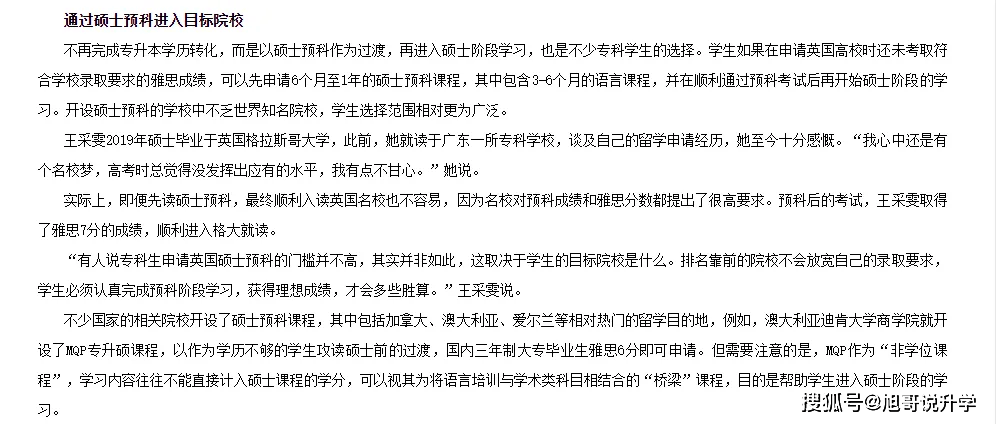 通过硕士预科进入目标院校

不再完成专升本学历转化，而是以硕士预科作为过渡，再进入硕士阶段学习，也是不少专科学生的选择。学生如果在申请英国高校时还未考取符合学校录取要求的雅思成绩，可以先申请6个月至1年的硕士预科课程，其中包含3-6个月的语言课程，并在顺利通过预科考试后再开始硕士阶段的学习。开设硕士预科的学校中不乏世界知名院校，学生选择范围相对更为广泛。

王采雯2019年硕士毕业于英国格拉斯哥大学，此前，她就读于广东一所专科学校，谈及自己的留学申请经历，她至今十分感慨。“我心中还是有个名校梦，高考时总觉得没发挥出应有的水平，我有点不甘心。”她说。

实际上，即便先读硕士预科，最终顺利入读英国名校也不容易，因为名校对预科成绩和雅思分数都提出了很高要求。预科后的考试，王采雯取得了雅思7分的成绩，顺利进入格大就读。

“有人说专科生申请英国硕士预科的门槛并不高，其实并非如此，这取决于学生的目标院校是什么。排名靠前的院校不会放宽自己的录取要求，学生必须认真完成预科阶段学习，获得理想成绩，才会多些胜算。”王采雯说。

不少国家的相关院校开设了硕士预科课程，其中包括加拿大、澳大利亚、爱尔兰等相对热门的留学目的地，例如，澳大利亚迪肯大学商学院就开设了MQP专升硕课程，以作为学历不够的学生攻读硕士前的过渡，国内三年制大专毕业生雅思6分即可申请。但需要注意的是，MQP作为“非学位课程”，学习内容往往不能直接计入硕士课程的学分，可以视其为将语言培训与学术类科目相结合的“桥梁”课程，目的是帮助学生进入硕士阶段的学习。

搜狐号@旭哥说升学